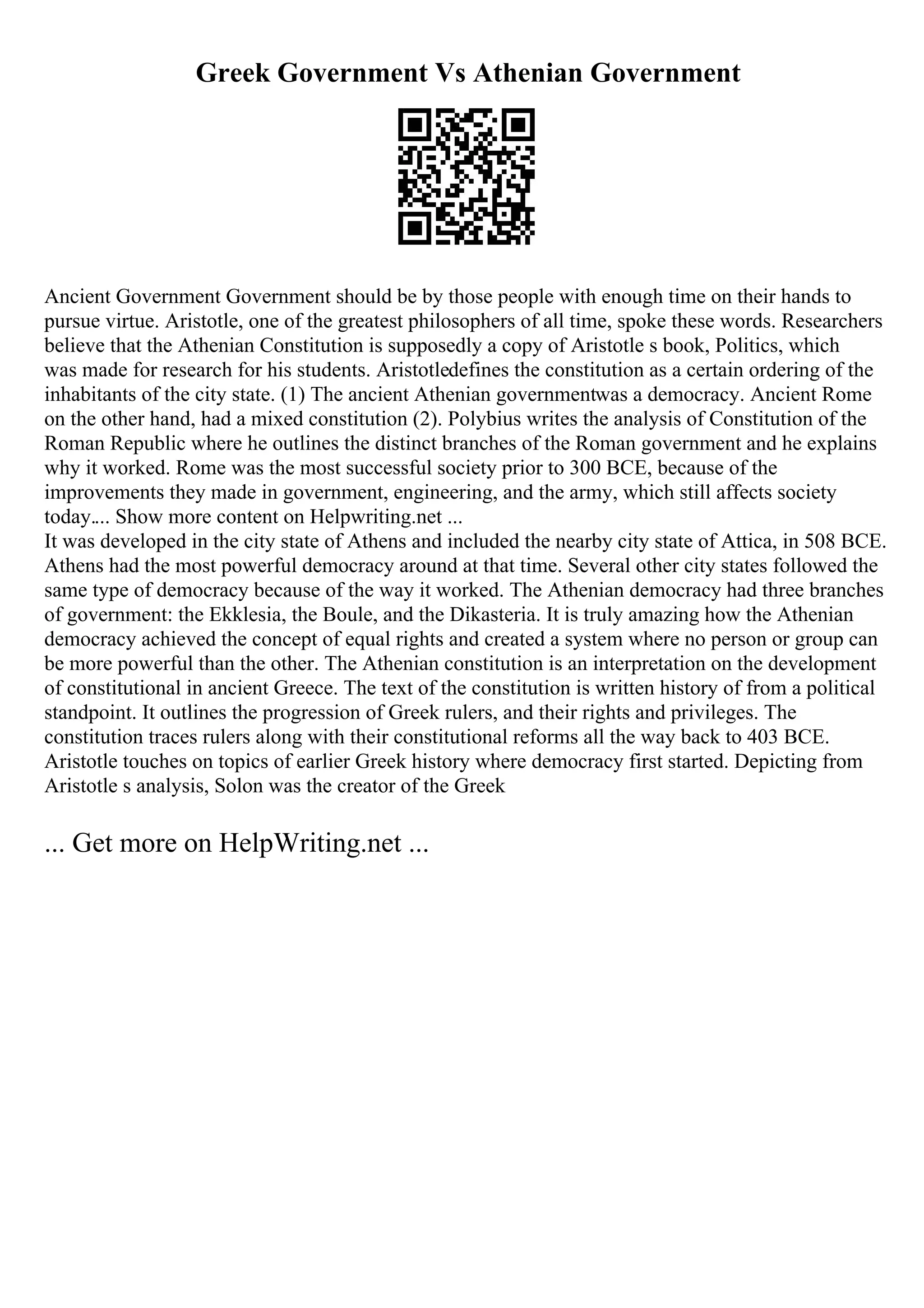 Greek Government Vs Athenian Government

Ancient Government Government should be by those people with enough time on their hands to pursue virtue. Aristotle, one of the greatest philosophers of all time, spoke these words. Researchers believe that the Athenian Constitution is supposedly a copy of Aristotle s book, Politics, which was made for research for his students. Aristotledefines the constitution as a certain ordering of the inhabitants of the city state. (1) The ancient Athenian governmentwas a democracy. Ancient Rome on the other hand, had a mixed constitution (2). Polybius writes the analysis of Constitution of the Roman Republic where he outlines the distinct branches of the Roman government and he explains why it worked. Rome was the most successful society prior to 300 BCE, because of the improvements they made in government, engineering, and the army, which still affects society today.... Show more content on Helpwriting.net ...
It was developed in the city state of Athens and included the nearby city state of Attica, in 508 BCE. Athens had the most powerful democracy around at that time. Several other city states followed the same type of democracy because of the way it worked. The Athenian democracy had three branches of government: the Ekklesia, the Boule, and the Dikasteria. It is truly amazing how the Athenian democracy achieved the concept of equal rights and created a system where no person or group can be more powerful than the other. The Athenian constitution is an interpretation on the development of constitutional in ancient Greece. The text of the constitution is written history of from a political standpoint. It outlines the progression of Greek rulers, and their rights and privileges. The constitution traces rulers along with their constitutional reforms all the way back to 403 BCE. Aristotle touches on topics of earlier Greek history where democracy first started. Depicting from Aristotle s analysis, Solon was the creator of the Greek

... Get more on HelpWriting.net ...